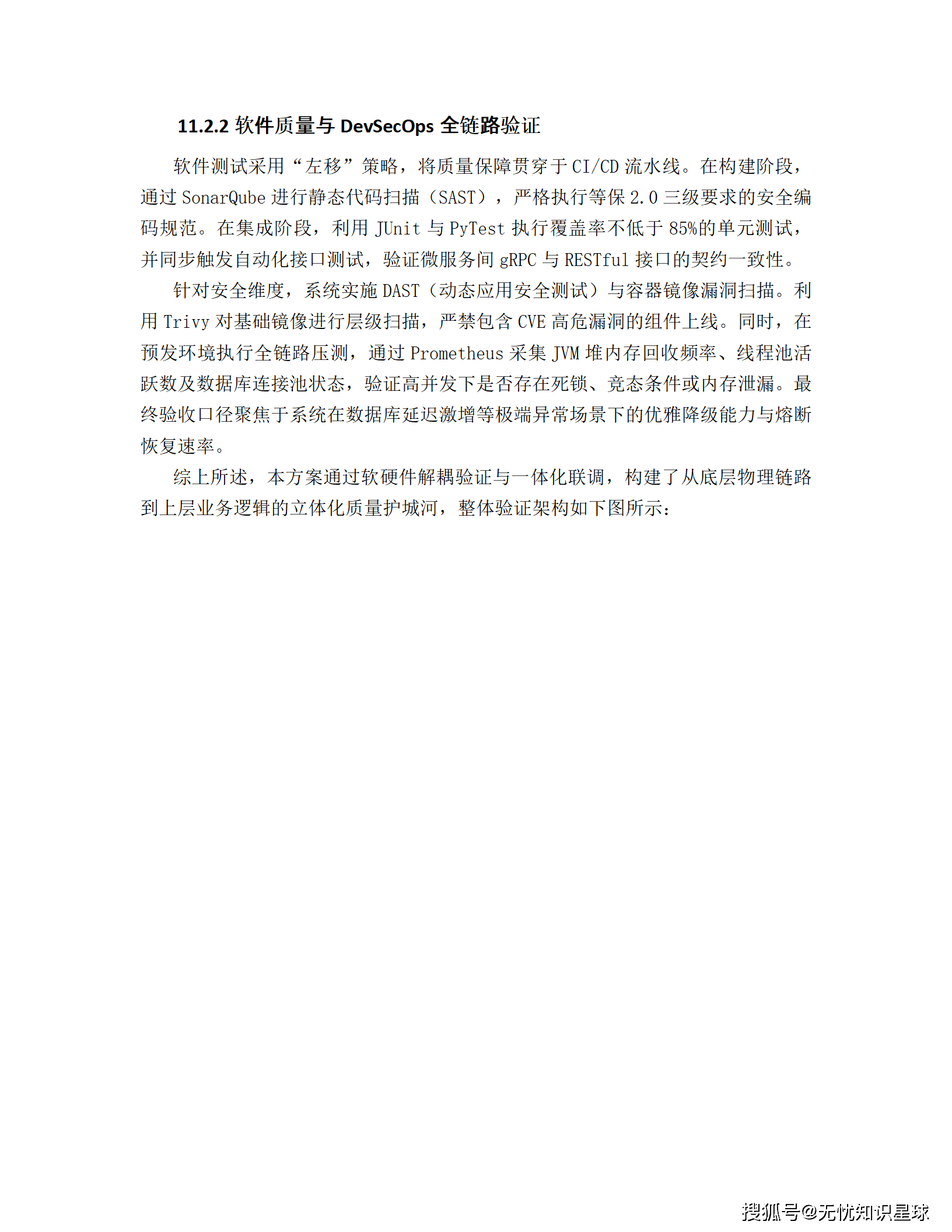 11.2.2 软件质量与 DevSecOps 全链路验证

软件测试采用“左移”策略，将质量保障贯穿于 CI/CD 流水线。在构建阶段，通过 SonarQube 进行静态代码扫描（SAST），严格执行等保 2.0 三级要求的安全编码规范。在集成阶段，利用 JUnit 与 PyTest 执行覆盖率不低于 85%的单元测试，并同步触发自动化接口测试，验证微服务间 gRPC 与 RESTful 接口的契约一致性。

针对安全维度，系统实施 DAST（动态应用安全测试）与容器镜像漏洞扫描。利用 Trivy 对基础镜像进行层级扫描，严禁包含 CVE 高危漏洞的组件上线。同时，在预发环境执行全链路压测，通过 Prometheus 采集 JVM 堆内存回收频率、线程池活跃数及数据库连接池状态，验证高并发下是否存在死锁、竞态条件或内存泄漏。最终验收口径聚焦于系统在数据库延迟激增等极端异常场景下的优雅降级能力与熔断恢复速率。

综上所述，本方案通过软硬件解耦验证与一体化联调，构建了从底层物理链路到上层业务逻辑的立体化质量护城河，整体验证架构如下图所示：

搜狐号@无忧知识星球